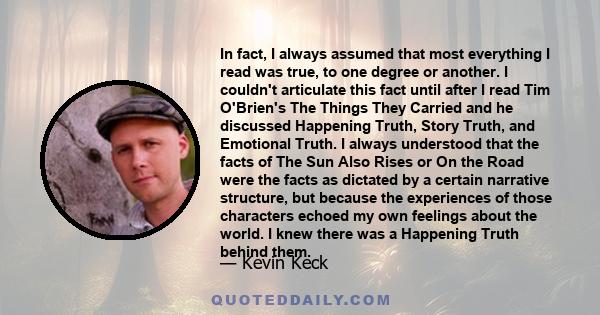 In fact, I always assumed that most everything I read was true, to one degree or another. I couldn't articulate this fact until after I read Tim O'Brien's The Things They Carried and he discussed Happening Truth, Story Truth, and Emotional Truth. I always understood that the facts of The Sun Also Rises or On the Road were the facts as dictated by a certain narrative structure, but because the experiences of those characters echoed my own feelings about the world. I knew there was a Happening Truth behind them.

— Kevin Keck

QUOTEDDAILY.COM